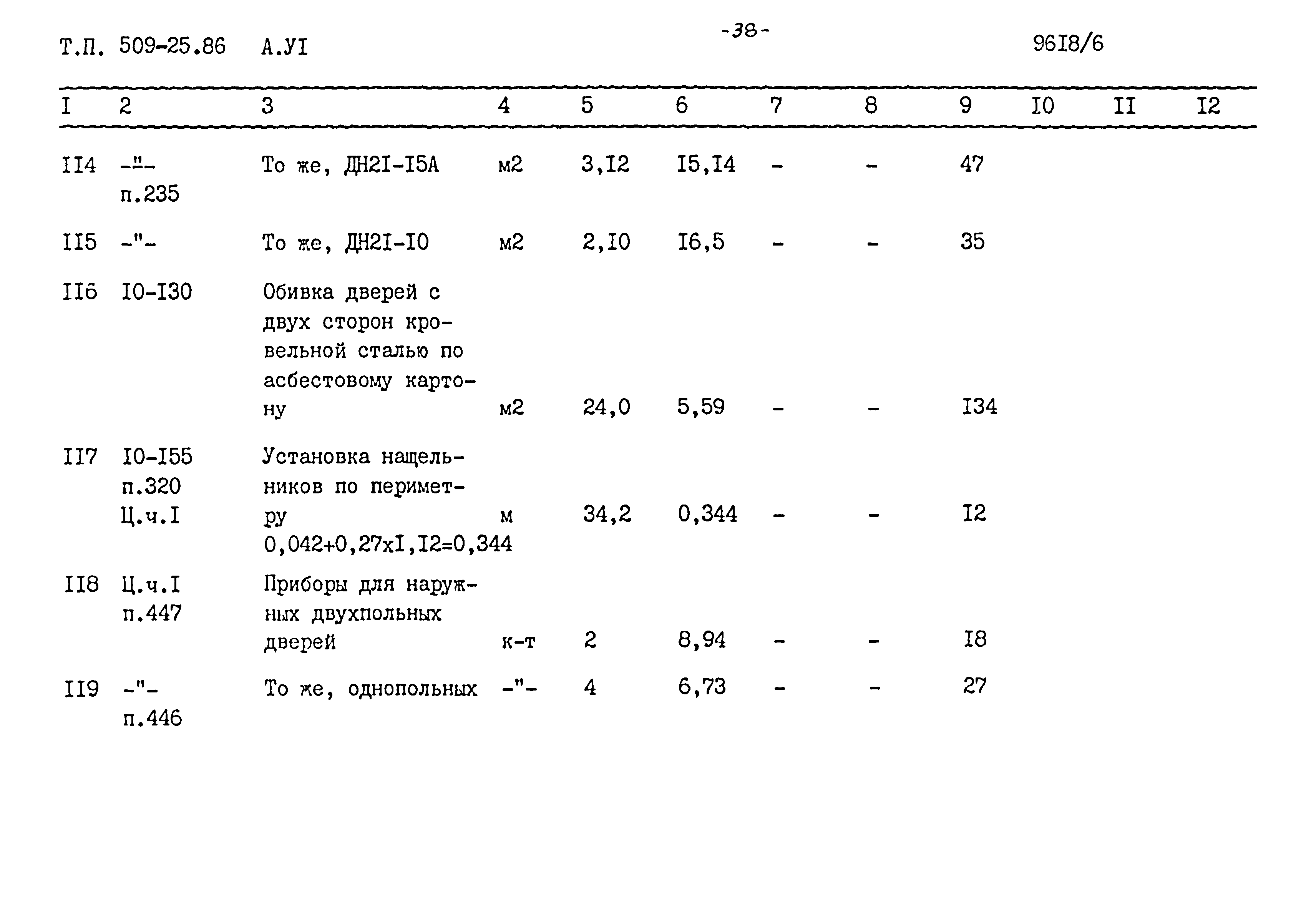 Т.П. 509-25.86 А.УI

-38-

96I8/6

| I | 2 | 3 | 4 | 5 | 6 | 7 | 8 | 9 | I0 | II | I2 |
|---|---|---|---|---|---|---|---|---|---|---|---|
| II4 | -"- п.235 | То же, ДН2I-I5А | м2 | 3,I2 | I5,I4 | - | - | 47 | | | |
| II5 | -"- | То же, ДН2I-I0 | м2 | 2,I0 | I6,5 | - | - | 35 | | | |
| II6 | I0-I30 | Обивка дверей с двух сторон кровельной сталью по асбестовому картону | м2 | 24,0 | 5,59 | - | - | I34 | | | |
| II7 | I0-I55 п.320 Ц.ч.I | Установка нащельников по периметру 0,042+0,27хI,I2=0,344 | м | 34,2 | 0,344 | - | - | I2 | | | |
| II8 | Ц.ч.I п.447 | Приборы для наружных двухпольных дверей | к-т | 2 | 8,94 | - | - | I8 | | | |
| II9 | -"- п.446 | То же, однопольных | -"- | 4 | 6,73 | - | - | 27 | | | |